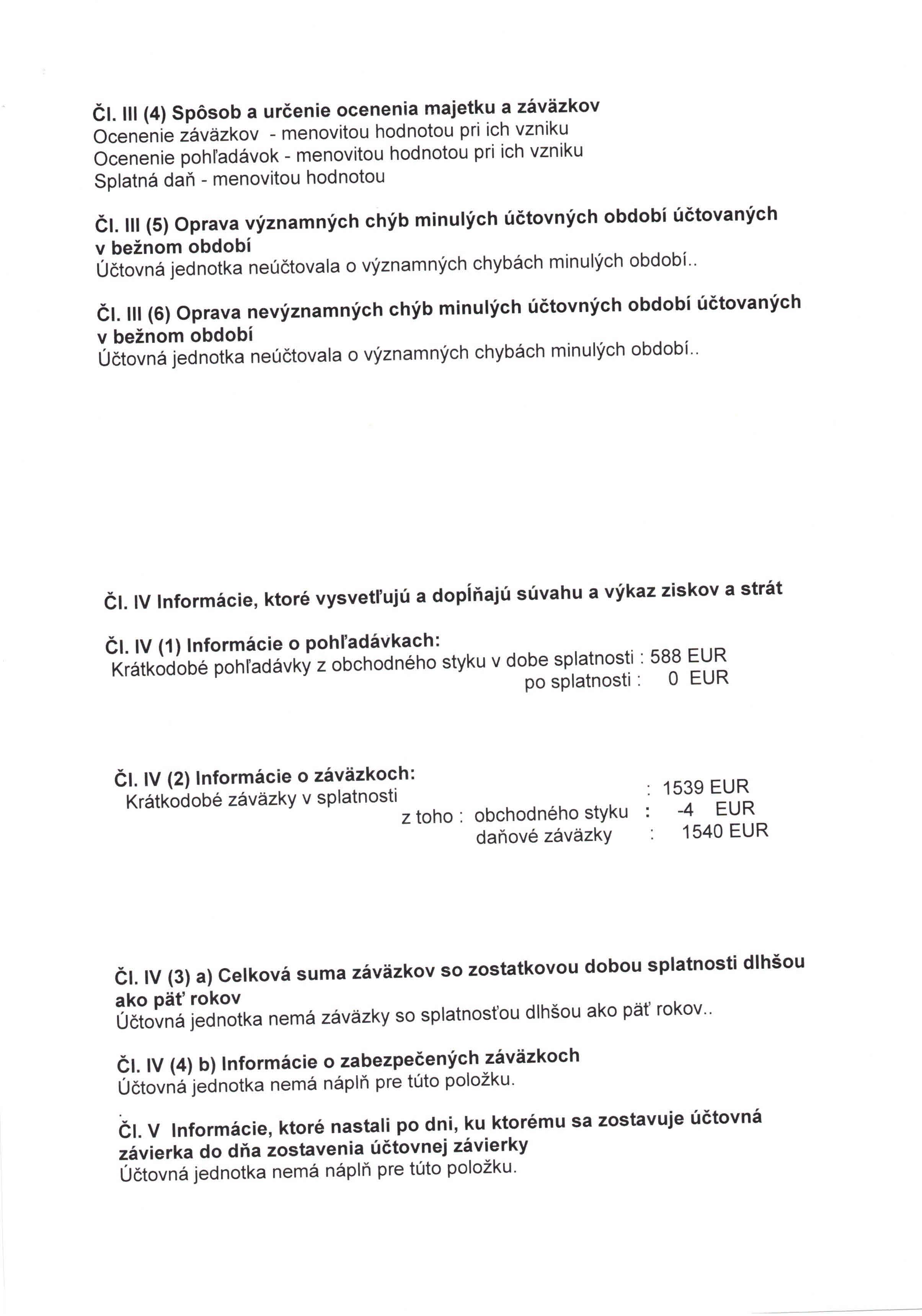 Čl. III (4) Spôsob a určenie ocenenia majetku a záväzkov
Ocenenie záväzkov - menovitou hodnotou pri ich vzniku
Ocenenie pohľadávok - menovitou hodnotou pri ich vzniku
Splatná daň - menovitou hodnotou

Čl. III (5) Oprava významných chýb minulých účtovných období účtovaných v bežnom období
Účtovná jednotka neúčtovala o významných chybách minulých období..

Čl. III (6) Oprava nevýznamných chýb minulých účtovných období účtovaných v bežnom období
Účtovná jednotka neúčtovala o významných chybách minulých období..

Čl. IV Informácie, ktoré vysvetľujú a dopĺňajú súvahu a výkaz ziskov a strát

Čl. IV (1) Informácie o pohľadávkach:
Krátkodobé pohľadávky z obchodného styku v dobe splatnosti : 588 EUR
po splatnosti : 0 EUR

Čl. IV (2) Informácie o záväzkoch:
Krátkodobé záväzky v splatnosti : 1539 EUR
z toho : obchodného styku : -4 EUR
daňové záväzky : 1540 EUR

Čl. IV (3) a) Celková suma záväzkov so zostatkovou dobou splatnosti dlhšou ako päť rokov
Účtovná jednotka nemá záväzky so splatnosťou dlhšou ako päť rokov..

Čl. IV (4) b) Informácie o zabezpečených záväzkoch
Účtovná jednotka nemá náplň pre túto položku.

Čl. V Informácie, ktoré nastali po dni, ku ktorému sa zostavuje účtovná závierka do dňa zostavenia účtovnej závierky
Účtovná jednotka nemá náplň pre túto položku.